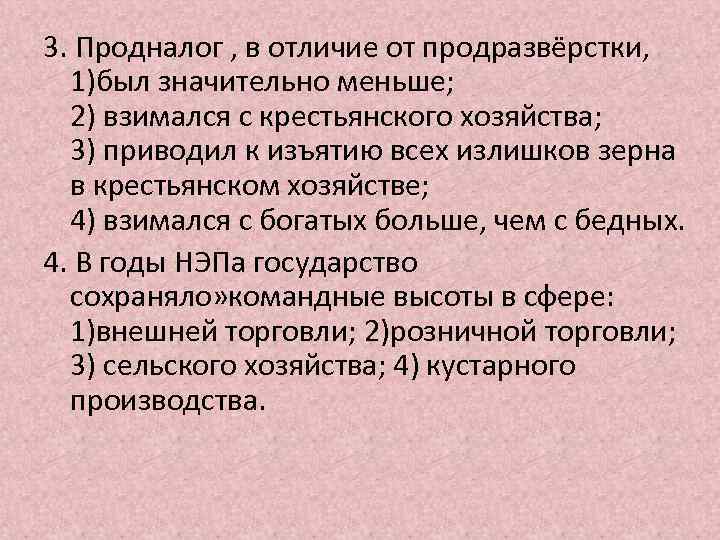 3. Продналог , в отличие от продразвёрстки,
1)был значительно меньше;
2) взимался с крестьянского хозяйства;
3) приводил к изъятию всех излишков зерна в крестьянском хозяйстве;
4) взимался с богатых больше, чем с бедных.

4. В годы НЭПа государство сохраняло»командные высоты в сфере:
1)внешней торговли; 2)розничной торговли;
3) сельского хозяйства; 4) кустарного производства.